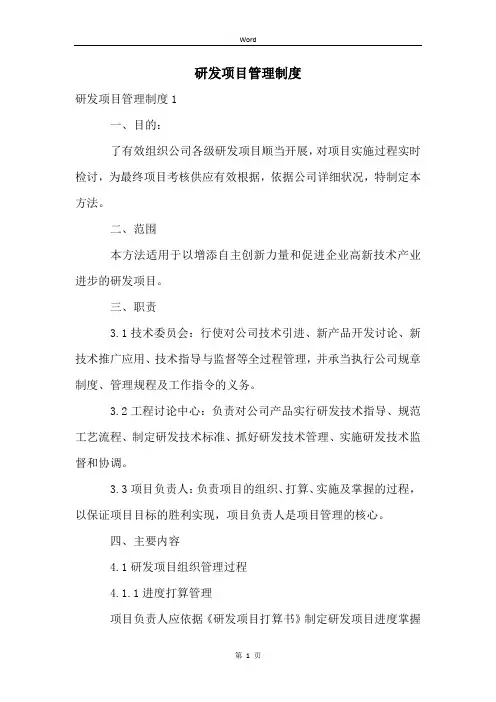 Word

研发项目管理制度

研发项目管理制度 1

一、目的：

了有效组织公司各级研发项目顺当开展，对项目实施过程实时检讨，为最终项目考核供应有效根据，依据公司详细状况，特制定本方法。

二、范围

本方法适用于以增添自主创新力量和促进企业高新技术产业进步的研发项目。

三、职责

3.1 技术委员会：行使对公司技术引进、新产品开发讨论、新技术推广应用、技术指导与监督等全过程管理，并承当执行公司规章制度、管理规程及工作指令的义务。

3.2 工程讨论中心：负责对公司产品实行研发技术指导、规范工艺流程、制定研发技术标准、抓好研发技术管理、实施研发技术监督和协调。

3.3 项目负责人：负责项目的组织、打算、实施及掌握的过程，以保证项目目标的胜利实现，项目负责人是项目管理的核心。

四、主要内容

4.1 研发项目组织管理过程

4.1.1 进度打算管理

项目负责人应依据《研发项目打算书》制定研发项目进度掌握

第 1 页